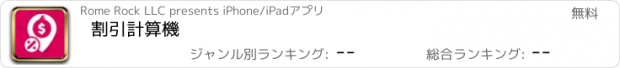 Rome Rock LLC presents iPhone/iPadアプリ

無料

割引計算機

ジャンル別ランキング: --

総合ランキング: --